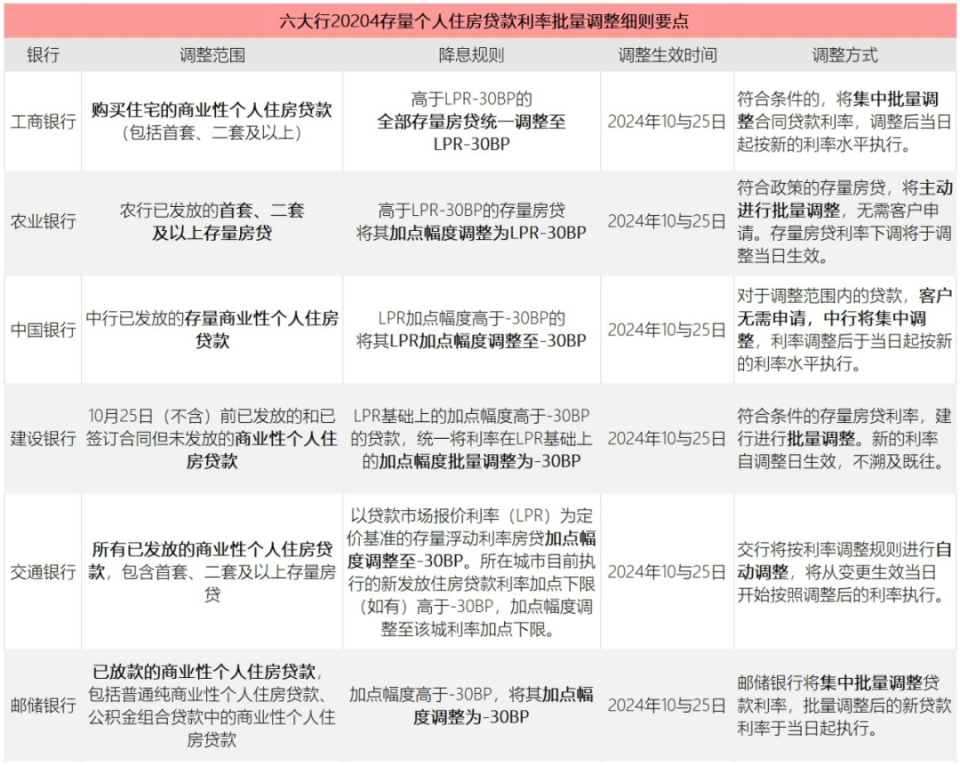 六大行20204存量个人住房贷款利率批量调整细则要点

| 银行 | 调整范围 | 降息规则 | 调整生效时间 | 调整方式 |
|---|---|---|---|---|
| 工商银行 | 购买住宅的商业性个人住房贷款（包括首套、二套及以上） | 高于LPR-30BP的全部存量房贷统一调整至LPR-30BP | 2024年10与25日 | 符合条件的，将集中批量调整合同贷款利率，调整后当日起按新的利率水平执行。 |
| 农业银行 | 农行已发放的首套、二套及以上存量房贷 | 高于LPR-30BP的存量房贷将其加点幅度调整为LPR-30BP | 2024年10与25日 | 符合政策的存量房贷，将主动进行批量调整，无需客户申请。存量房贷利率下调将于调整当日生效。 |
| 中国银行 | 中行已发放的存量商业性个人住房贷款 | LPR加点幅度高于-30BP的将其LPR加点幅度调整至-30BP | 2024年10与25日 | 对于调整范围内的贷款，客户无需申请，中行将集中调整，利率调整后于当日起按新的利率水平执行。 |
| 建设银行 | 10月25日（不含）前已发放的和已签订合同但未发放的商业性个人住房贷款 | LPR基础上的加点幅度高于-30BP的贷款，统一将利率在LPR基础上的加点幅度批量调整为-30BP | 2024年10与25日 | 符合条件的存量房贷利率，建行进行批量调整。新的利率自调整日生效，不溯及既往。 |
| 交通银行 | 所有已发放的商业性个人住房贷款，包含首套、二套及以上存量房贷 | 以贷款市场报价利率（LPR）为定价基准的存量浮动利率房贷加点幅度调整至-30BP。所在城市目前执行的新发放住房贷款利率加点下限（如有）高于-30BP，加点幅度调整至该城利率加点下限。 | 2024年10与25日 | 交行将按利率调整规则进行自动调整，将从变更生效当日开始按照调整后的利率执行。 |
| 邮储银行 | 已放款的商业性个人住房贷款，包括普通纯商业性个人住房贷款、公积金组合贷款中的商业性个人住房贷款 | 加点幅度高于-30BP，将其加点幅度调整为-30BP | 2024年10与25日 | 邮储银行将集中批量调整贷款利率，批量调整后的新贷款利率于当日起执行。 |